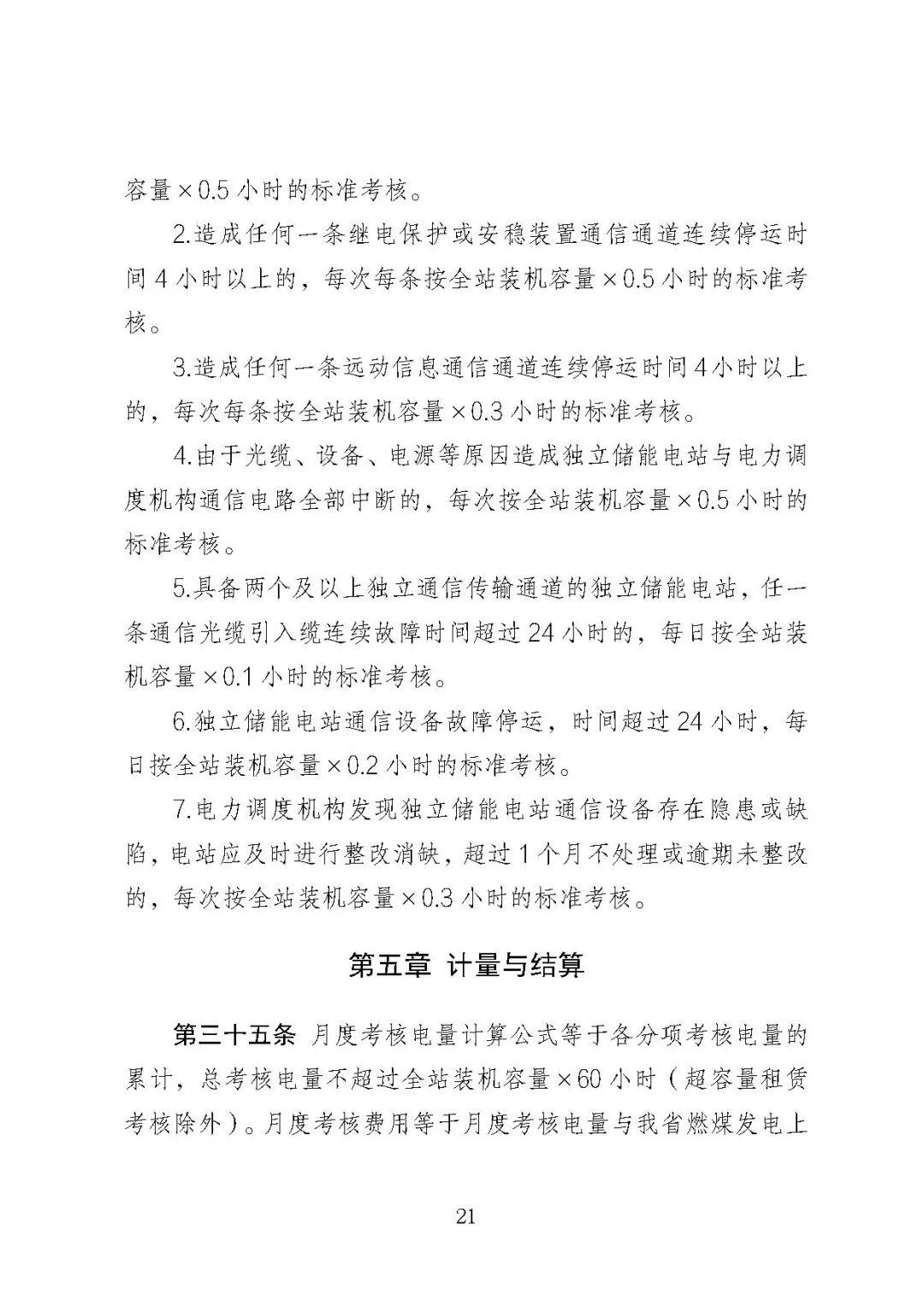 容量×0.5小时的标准考核。

2.造成任何一条继电保护或安稳装置通信通道连续停运时间4小时以上的，每次每条按全站装机容量×0.5小时的标准考核。

3.造成任何一条远动信息通信通道连续停运时间4小时以上的，每次每条按全站装机容量×0.3小时的标准考核。

4.由于光缆、设备、电源等原因造成独立储能电站与电力调度机构通信电路全部中断的，每次按全站装机容量×0.5小时的标准考核。

5.具备两个及以上独立通信传输通道的独立储能电站，任一条通信光缆引入缆连续故障时间超过24小时的，每日按全站装机容量×0.1小时的标准考核。

6.独立储能电站通信设备故障停运，时间超过24小时，每日按全站装机容量×0.2小时的标准考核。

7.电力调度机构发现独立储能电站通信设备存在隐患或缺陷，电站应及时进行整改消缺，超过1个月不处理或逾期未整改的，每次按全站装机容量×0.3小时的标准考核。

第五章 计量与结算

第三十五条 月度考核电量计算公式等于各分项考核电量的累计，总考核电量不超过全站装机容量×60小时（超容量租赁考核除外）。月度考核费用等于月度考核电量与我省燃煤发电上

21